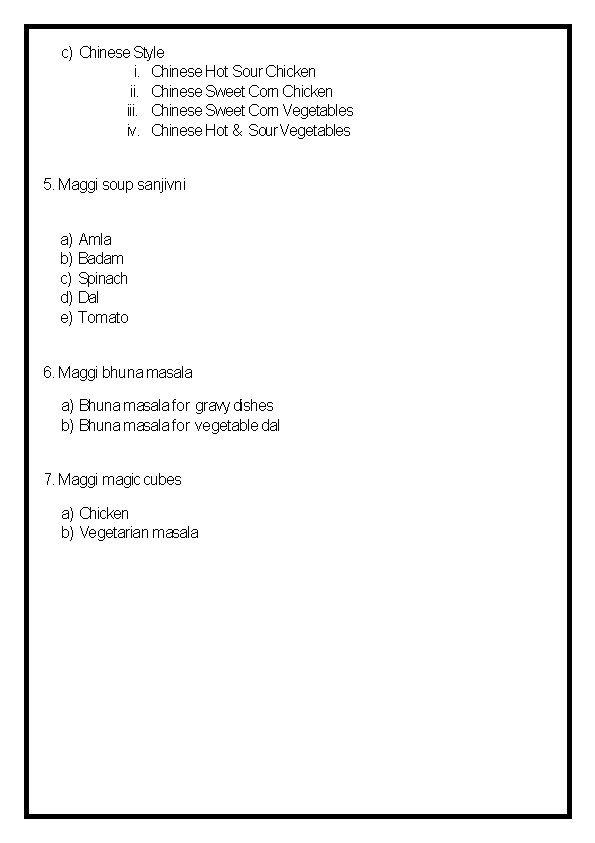 c) Chinese Style
i. Chinese Hot Sour Chicken
ii. Chinese Sweet Corn Chicken
iii. Chinese Sweet Corn Vegetables
iv. Chinese Hot & Sour Vegetables

5. Maggi soup sanjivni

a) Amla
b) Badam
c) Spinach
d) Dal
e) Tomato

6. Maggi bhuna masala

a) Bhuna masala for gravy dishes
b) Bhuna masala for vegetable dal

7. Maggi magic cubes

a) Chicken
b) Vegetarian masala